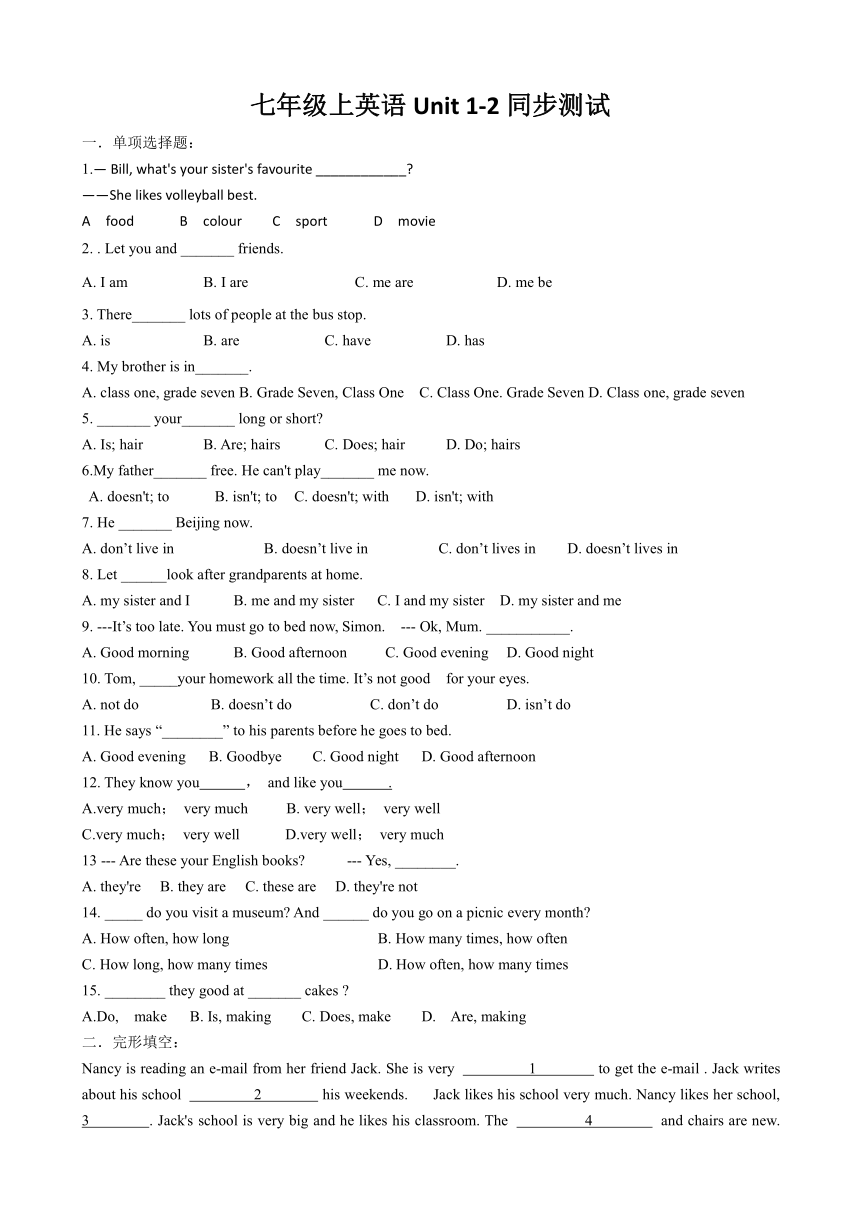 七年级上英语 Unit 1-2 同步测试

一．单项选择题：

1.— Bill, what's your sister's favourite ____________?

——She likes volleyball best.

A food B colour C sport D movie

2. . Let you and _______ friends.

A. I am B. I are C. me are D. me be

3. There_______ lots of people at the bus stop.

A. is B. are C. have D. has

4. My brother is in_______.

A. class one, grade seven B. Grade Seven, Class One C. Class One. Grade Seven D. Class one, grade seven

5. _______ your_______ long or short?

A. Is; hair B. Are; hairs C. Does; hair D. Do; hairs

6.My father_______ free. He can't play_______ me now.

A. doesn't; to B. isn't; to C. doesn't; with D. isn't; with

7. He _______ Beijing now.

A. don't live in B. doesn't live in C. don't lives in D. doesn't lives in

8. Let ______look after grandparents at home.

A. my sister and I B. me and my sister C. I and my sister D. my sister and me

9. ---It's too late. You must go to bed now, Simon. --- Ok, Mum. ___________.

A. Good morning B. Good afternoon C. Good evening D. Good night

10. Tom, _____your homework all the time. It's not good for your eyes.

A. not do B. doesn't do C. don't do D. isn't do

11. He says "________" to his parents before he goes to bed.

A. Good evening B. Goodbye C. Good night D. Good afternoon

12. They know you______， and like you______.

A.very much； very much B. very well； very well

C.very much； very well D.very well； very much

13 --- Are these your English books? --- Yes, ________.

A. they're B. they are C. these are D. they're not

14. _____ do you visit a museum? And ______ do you go on a picnic every month?

A. How often, how long B. How many times, how often

C. How long, how many times D. How often, how many times

15. ________ they good at _______ cakes ?

A.Do, make B. Is, making C. Does, make D. Are, making

二．完形填空：

Nancy is reading an e-mail from her friend Jack. She is very _________1________ to get the e-mail . Jack writes about his school _________2________ his weekends. Jack likes his school very much. Nancy likes her school, 3________. Jack's school is very big and he likes his classroom. The _________4________ and chairs are new.